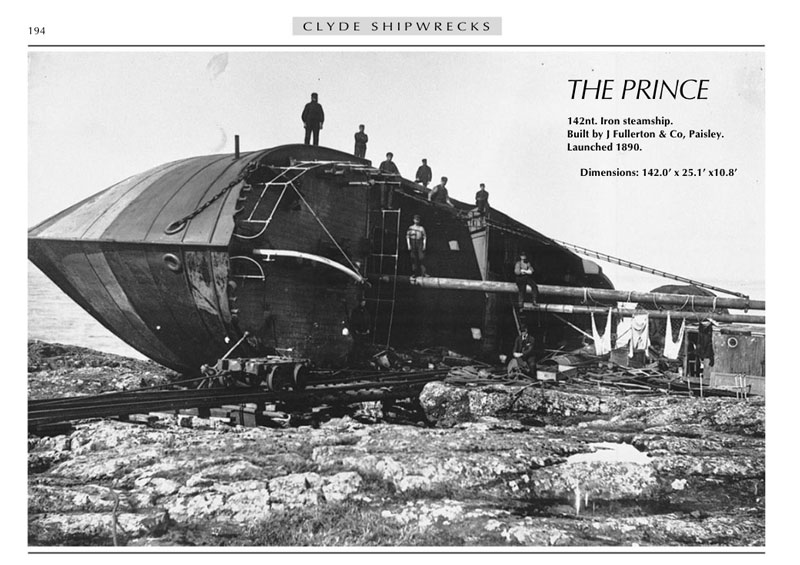 194

CLYDE SHIPWRECKS

THE PRINCE

142nt. Iron steamship.
Built by J Fullerton & Co, Paisley.
Launched 1890.

Dimensions: 142.0' x 25.1' x10.8'